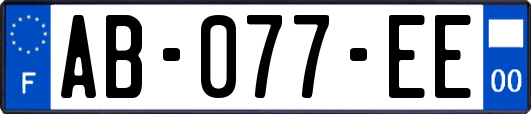 F
AB-077-EE
00